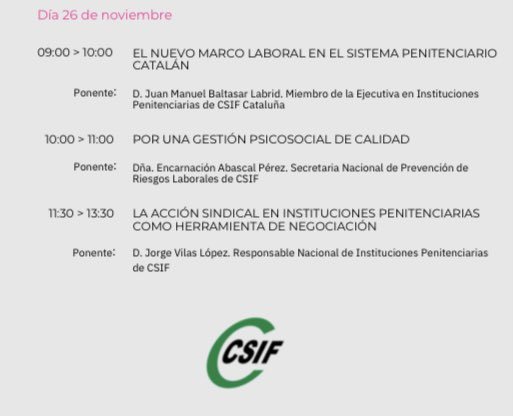 Día 26 de noviembre

09:00 > 10:00 EL NUEVO MARCO LABORAL EN EL SISTEMA PENITENCIARIO CATALÁN

Ponente: D. Juan Manuel Baltasar Labrid. Miembro de la Ejecutiva en Instituciones Penitenciarias de CSIF Cataluña

10:00 > 11:00 POR UNA GESTIÓN PSICOSOCIAL DE CALIDAD

Ponente: Dña. Encarnación Abascal Pérez. Secretaria Nacional de Prevención de Riesgos Laborales de CSIF

11:30 > 13:30 LA ACCIÓN SINDICAL EN INSTITUCIONES PENITENCIARIAS COMO HERRAMIENTA DE NEGOCIACIÓN

Ponente: D. Jorge Vilas López. Responsable Nacional de Instituciones Penitenciarias de CSIF

CSIF